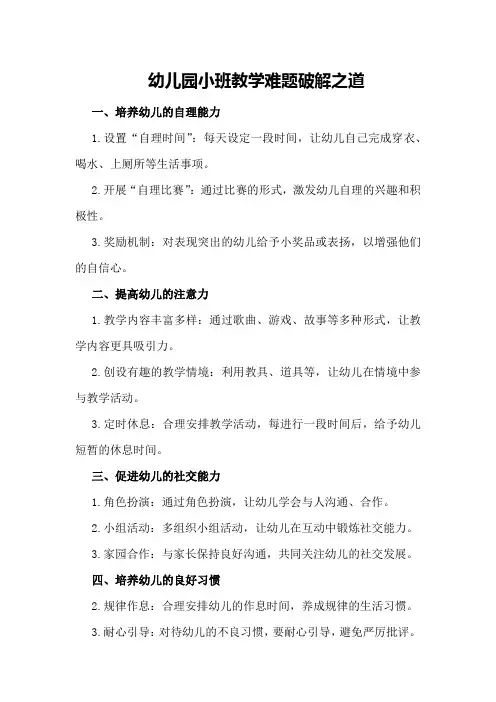 幼儿园小班教学难题破解之道

一、培养幼儿的自理能力

1. 设置“自理时间”：每天设定一段时间，让幼儿自己完成穿衣、喝水、上厕所等生活事项。

2. 开展“自理比赛”：通过比赛的形式，激发幼儿自理的兴趣和积极性。

3. 奖励机制：对表现突出的幼儿给予小奖品或表扬，以增强他们的自信心。

二、提高幼儿的注意力

1. 教学内容丰富多样：通过歌曲、游戏、故事等多种形式，让教学内容更具吸引力。

2. 创设有趣的教学情境：利用教具、道具等，让幼儿在情境中参与教学活动。

3. 定时休息：合理安排教学活动，每进行一段时间后，给予幼儿短暂的休息时间。

三、促进幼儿的社交能力

1. 角色扮演：通过角色扮演，让幼儿学会与人沟通、合作。

2. 小组活动：多组织小组活动，让幼儿在互动中锻炼社交能力。

3. 家园合作：与家长保持良好沟通，共同关注幼儿的社交发展。

四、培养幼儿的良好习惯

2. 规律作息：合理安排幼儿的作息时间，养成规律的生活习惯。

3. 耐心引导：对待幼儿的不良习惯，要耐心引导，避免严厉批评。